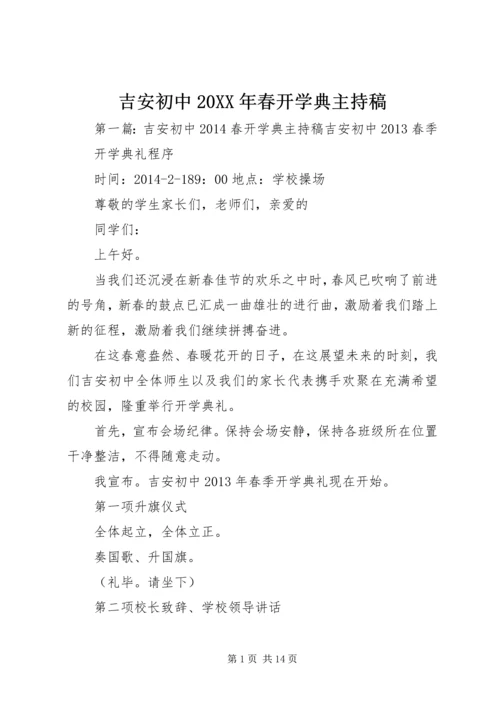 吉安初中20XX年春开学典主持稿

第一篇：吉安初中2014春开学典主持稿吉安初中2013春季开学典礼程序

时间：2014-2-189：00地点：学校操场

尊敬的学生家长们，老师们，亲爱的

同学们：

上午好。

当我们还沉浸在新春佳节的欢乐之中时，春风已吹响了前进的号角，新春的鼓点已汇成一曲雄壮的进行曲，激励着我们踏上新的征程，激励着我们继续拼搏奋进。

在这春意盎然、春暖花开的日子，在这展望未来的时刻，我们吉安初中全体师生以及我们的家长代表携手欢聚在充满希望的校园，隆重举行开学典礼。

首先，宣布会场纪律。保持会场安静，保持各班级所在位置干净整洁，不得随意走动。

我宣布。吉安初中2013年春季开学典礼现在开始。

第一项升旗仪式

全体起立，全体立正。

奏国歌、升国旗。

（礼毕。请坐下）

第二项校长致辞、学校领导讲话

第1页 共14页